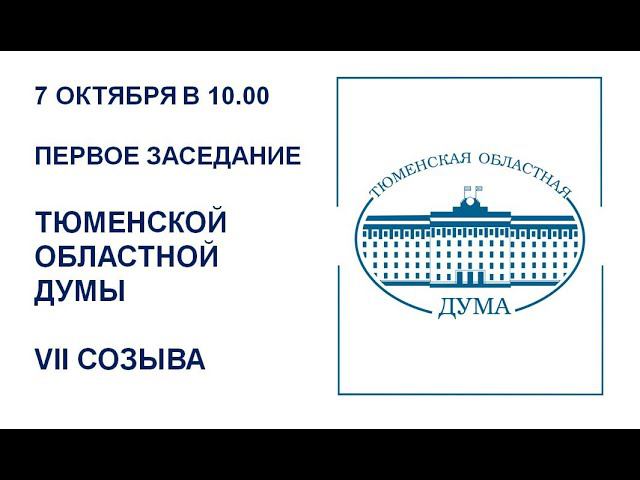 7 ОКТЯБРЯ В 10.00

ПЕРВОЕ ЗАСЕДАНИЕ

ТЮМЕНСКОЙ ОБЛАСТНОЙ ДУМЫ

VII СОЗЫВА

ТЮМЕНСКАЯ ОБЛАСТНАЯ
ДУМА